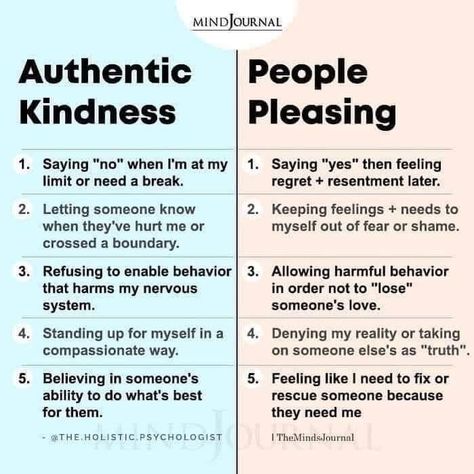 MINDJOURNAL

Authentic Kindness

1. Saying "no" when I'm at my limit or need a break.

2. Letting someone know when they've hurt me or crossed a boundary.

3. Refusing to enable behavior that harms my nervous system.

4. Standing up for myself in a compassionate way.

5. Believing in someone's ability to do what's best for them.

- @THE.HOLISTIC.PSYCHOLOGIST

People Pleasing

1. Saying "yes" then feeling regret + resentment later.

2. Keeping feelings + needs to myself out of fear or shame.

3. Allowing harmful behavior in order not to "lose" someone's love.

4. Denying my reality or taking on someone else's as "truth".

5. Feeling like I need to fix or rescue someone because they need me

| TheMindsJournal

MINDJOURNAL